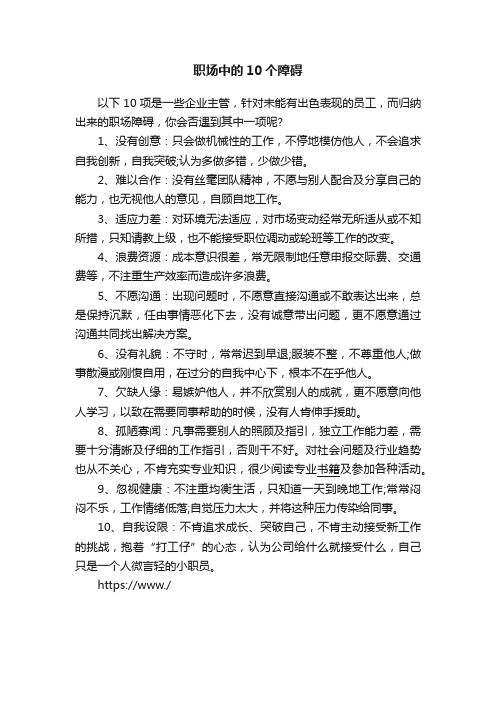 职场中的10个障碍

以下10项是一些企业主管，针对未能有出色表现的员工，而归纳出来的职场障碍，你会否遇到其中一项呢？

1、没有创意：只会做机械性的工作，不停地模仿他人，不会追求自我创新，自我突破;认为多做多错，少做少错。

2、难以合作：没有丝毫团队精神，不愿与别人配合及分享自己的能力，也无视他人的意见，自顾自地工作。

3、适应力差：对环境无法适应，对市场变动经常无所适从或不知所措，只知请教上级，也不能接受职位调动或轮班等工作的改变。

4、浪费资源：成本意识很差，常无限制地任意申报交际费、交通费等，不注重生产效率而造成许多浪费。

5、不愿沟通：出现问题时，不愿意直接沟通或不敢表达出来，总是保持沉默，任由事情恶化下去，没有诚意带出问题，更不愿意通过沟通共同找出解决方案。

6、没有礼貌：不守时，常常迟到早退;服装不整，不尊重他人;做事散漫或刚愎自用，在过分的自我中心下，根本不在乎他人。

7、欠缺人缘：易嫉妒他人，并不欣赏别人的成就，更不愿意向他人学习，以致在需要同事帮助的时候，没有人肯伸手援助。

8、孤陋寡闻：凡事需要别人的照顾及指引，独立工作能力差，需要十分清晰及仔细的工作指引，否则干不好。对社会问题及行业趋势也从不关心，不肯充实专业知识，很少阅读专业书籍及参加各种活动。

9、忽视健康：不注重均衡生活，只知道一天到晚地工作;常常闷闷不乐，工作情绪低落;自觉压力太大，并将这种压力传染给同事。

10、自我设限：不肯追求成长、突破自己，不肯主动接受新工作的挑战，抱着“打工仔”的心态，认为公司给什么就接受什么，自己只是一个人微言轻的小职员。

https://www./